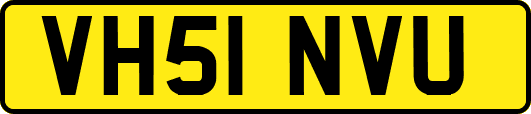 VH51 NVU